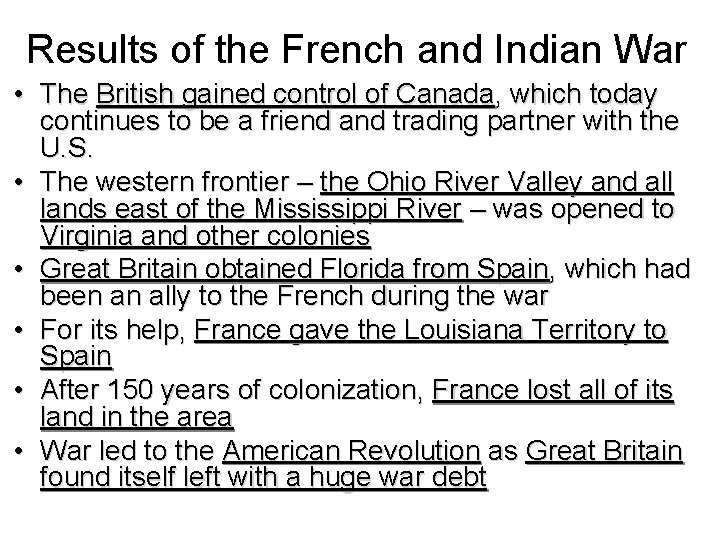 Results of the French and Indian War

• The British gained control of Canada, which today continues to be a friend and trading partner with the U.S.
• The western frontier – the Ohio River Valley and all lands east of the Mississippi River – was opened to Virginia and other colonies
• Great Britain obtained Florida from Spain, which had been an ally to the French during the war
• For its help, France gave the Louisiana Territory to Spain
• After 150 years of colonization, France lost all of its land in the area
• War led to the American Revolution as Great Britain found itself left with a huge war debt